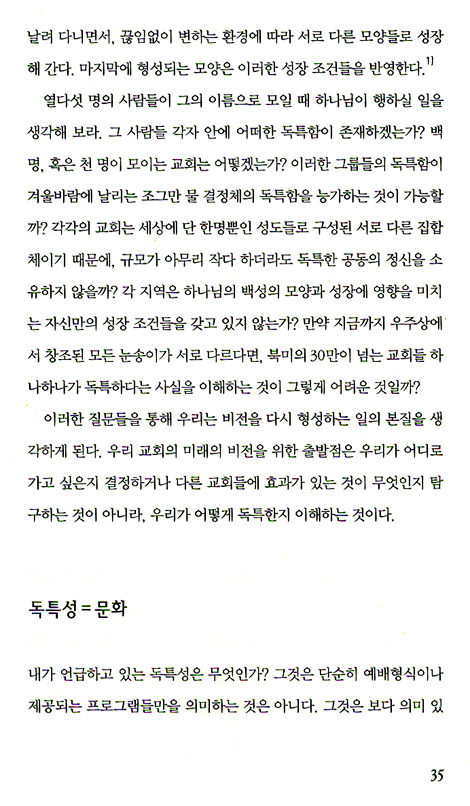 날려 다니면서, 끊임없이 변하는 환경에 따라 서로 다른 모양들로 성장해 간다. 마지막에 형성되는 모양은 이러한 성장 조건들을 반영한다.$^{1)}$

열다섯 명의 사람들이 그의 이름으로 모일 때 하나님이 행하실 일을 생각해 보라. 그 사람들 각자 안에 어떠한 독특함이 존재하겠는가? 백 명, 혹은 천 명이 모이는 교회는 어떻겠는가? 이러한 그룹들의 독특함이 겨울바람에 날리는 조그만 물 결정체의 독특함을 능가하는 것이 가능할까? 각각의 교회는 세상에 단 한명뿐인 성도들로 구성된 서로 다른 집합체이기 때문에, 규모가 아무리 작다 하더라도 독특한 공동의 정신을 소유하지 않을까? 각 지역은 하나님의 백성의 모양과 성장에 영향을 미치는 자신만의 성장 조건들을 갖고 있지 않는가? 만약 지금까지 우주상에서 창조된 모든 눈송이가 서로 다르다면, 북미의 30만이 넘는 교회들 하나하나가 독특하다는 사실을 이해하는 것이 그렇게 어려운 것일까?

이러한 질문들을 통해 우리는 비전을 다시 형성하는 일의 본질을 생각하게 된다. 우리 교회의 미래의 비전을 위한 출발점은 우리가 어디로 가고 싶은지 결정하거나 다른 교회들에 효과가 있는 것이 무엇인지 탐구하는 것이 아니라, 우리가 어떻게 독특한지 이해하는 것이다.

독특성 = 문화

내가 언급하고 있는 독특성은 무엇인가? 그것은 단순히 예배형식이나 제공되는 프로그램들만을 의미하는 것은 아니다. 그것은 보다 의미 있

35